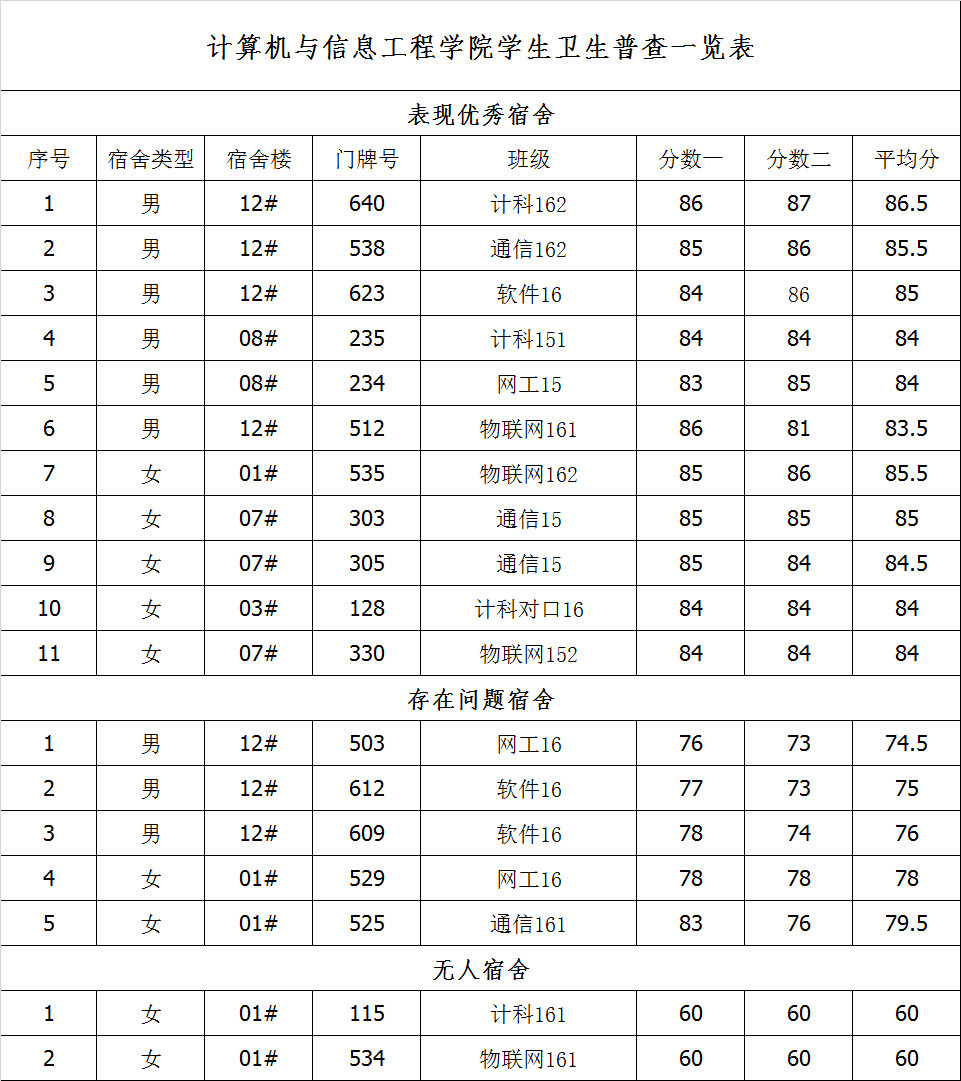 计算机与信息工程学院学生卫生普查一览表

表现优秀宿舍

| 序号 | 宿舍类型 | 宿舍楼 | 门牌号 | 班级 | 分数一 | 分数二 | 平均分 |
|---|---|---|---|---|---|---|---|
| 1 | 男 | 12# | 640 | 计科162 | 86 | 87 | 86.5 |
| 2 | 男 | 12# | 538 | 通信162 | 85 | 86 | 85.5 |
| 3 | 男 | 12# | 623 | 软件16 | 84 | 86 | 85 |
| 4 | 男 | 08# | 235 | 计科151 | 84 | 84 | 84 |
| 5 | 男 | 08# | 234 | 网工15 | 83 | 85 | 84 |
| 6 | 男 | 12# | 512 | 物联网161 | 86 | 81 | 83.5 |
| 7 | 女 | 01# | 535 | 物联网162 | 85 | 86 | 85.5 |
| 8 | 女 | 07# | 303 | 通信15 | 85 | 85 | 85 |
| 9 | 女 | 07# | 305 | 通信15 | 85 | 84 | 84.5 |
| 10 | 女 | 03# | 128 | 计科对口16 | 84 | 84 | 84 |
| 11 | 女 | 07# | 330 | 物联网152 | 84 | 84 | 84 |

存在问题宿舍

| 1 | 男 | 12# | 503 | 网工16 | 76 | 73 | 74.5 |
|---|---|---|---|---|---|---|---|
| 2 | 男 | 12# | 612 | 软件16 | 77 | 73 | 75 |
| 3 | 男 | 12# | 609 | 软件16 | 78 | 74 | 76 |
| 4 | 女 | 01# | 529 | 网工16 | 78 | 78 | 78 |
| 5 | 女 | 01# | 525 | 通信161 | 83 | 76 | 79.5 |

无人宿舍

| 1 | 女 | 01# | 115 | 计科161 | 60 | 60 | 60 |
|---|---|---|---|---|---|---|---|
| 2 | 女 | 01# | 534 | 物联网161 | 60 | 60 | 60 |